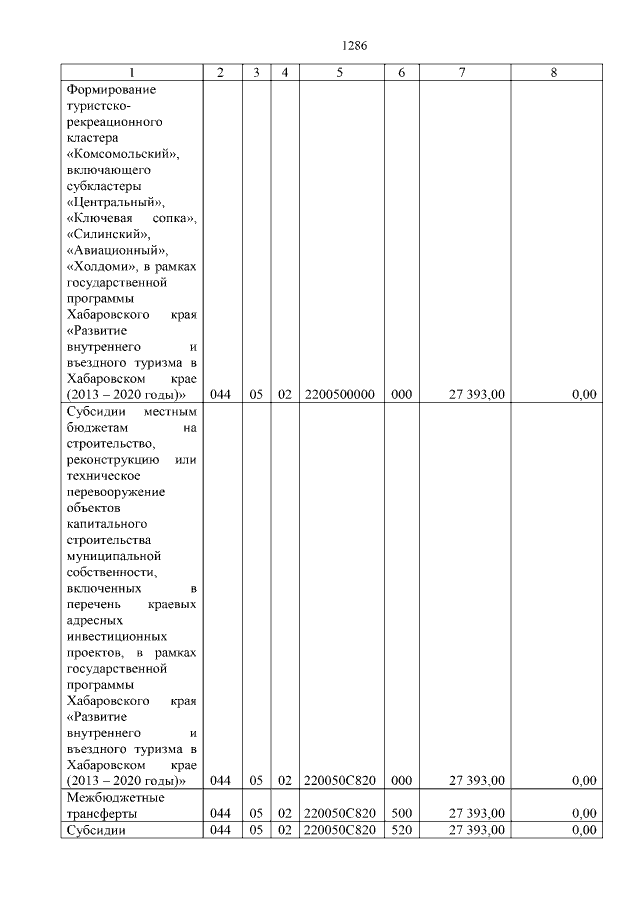 1286

| 1 | 2 | 3 | 4 | 5 | 6 | 7 | 8 |
|---|---|---|---|---|---|---|---|
| Формирование туристско-рекреационного кластера «Комсомольский», включающего субкластеры «Центральный», «Ключевая сопка», «Силинский», «Авиационный», «Холдоми», в рамках государственной программы Хабаровского края «Развитие внутреннего и въездного туризма в Хабаровском крае (2013 – 2020 годы)» | 044 | 05 | 02 | 2200500000 | 000 | 27 393,00 | 0,00 |
| Субсидии местным бюджетам на строительство, реконструкцию или техническое перевооружение объектов капитального строительства муниципальной собственности, включенных в перечень краевых адресных инвестиционных проектов, в рамках государственной программы Хабаровского края «Развитие внутреннего и въездного туризма в Хабаровском крае (2013 – 2020 годы)» | 044 | 05 | 02 | 220050С820 | 000 | 27 393,00 | 0,00 |
| Межбюджетные трансферты | 044 | 05 | 02 | 220050С820 | 500 | 27 393,00 | 0,00 |
| Субсидии | 044 | 05 | 02 | 220050С820 | 520 | 27 393,00 | 0,00 |